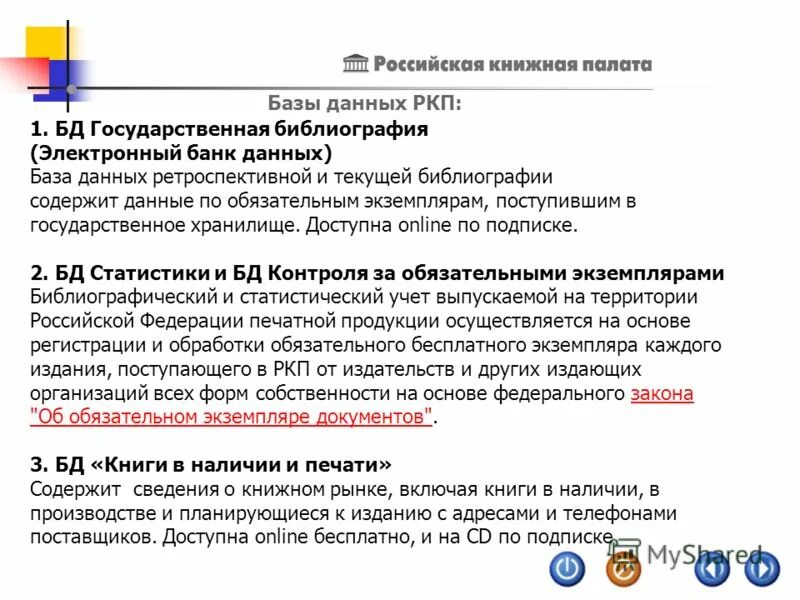 Российская книжная палата

Базы данных РКП:

1. БД Государственная библиография (Электронный банк данных)
База данных ретроспективной и текущей библиографии содержит данные по обязательным экземплярам, поступившим в государственное хранилище. Доступна online по подписке.

2. БД Статистики и БД Контроля за обязательными экземплярами
Библиографический и статистический учет выпускаемой на территории Российской Федерации печатной продукции осуществляется на основе регистрации и обработки обязательного бесплатного экземпляра каждого издания, поступающего в РКП от издательств и других издающих организаций всех форм собственности на основе федерального закона "Об обязательном экземпляре документов".

3. БД «Книги в наличии и печати»
Содержит сведения о книжном рынке, включая книги в наличии, в производстве и планирующиеся к изданию с адресами и телефонами поставщиков. Доступна online бесплатно, и на CD по подписке.

MyShared